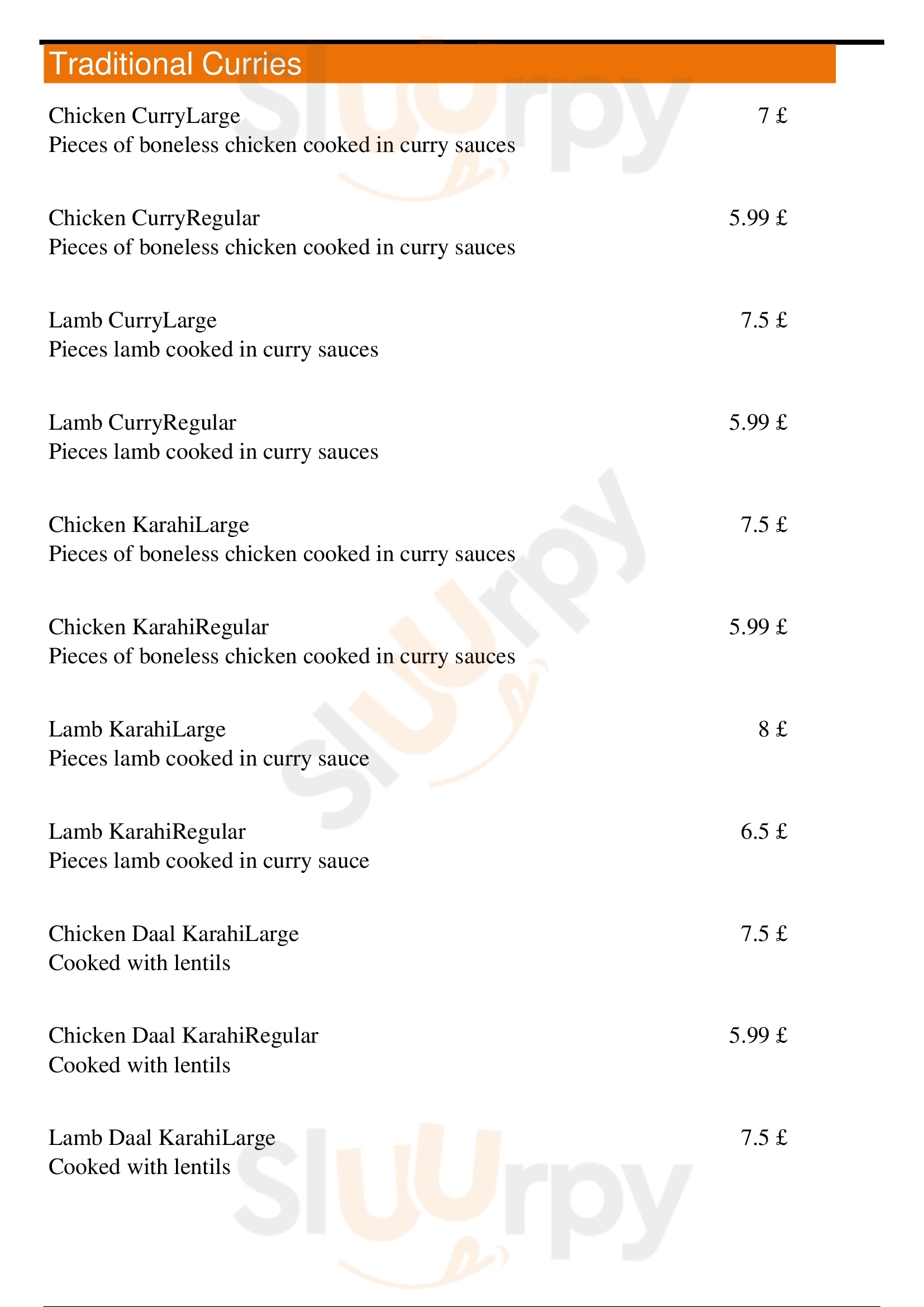 Traditional Curries

Chicken CurryLarge 7 £
Pieces of boneless chicken cooked in curry sauces

Chicken CurryRegular 5.99 £
Pieces of boneless chicken cooked in curry sauces

Lamb CurryLarge 7.5 £
Pieces lamb cooked in curry sauces

Lamb CurryRegular 5.99 £
Pieces lamb cooked in curry sauces

Chicken KarahiLarge 7.5 £
Pieces of boneless chicken cooked in curry sauces

Chicken KarahiRegular 5.99 £
Pieces of boneless chicken cooked in curry sauces

Lamb KarahiLarge 8 £
Pieces lamb cooked in curry sauce

Lamb KarahiRegular 6.5 £
Pieces lamb cooked in curry sauce

Chicken Daal KarahiLarge 7.5 £
Cooked with lentils

Chicken Daal KarahiRegular 5.99 £
Cooked with lentils

Lamb Daal KarahiLarge 7.5 £
Cooked with lentils

Slurpy